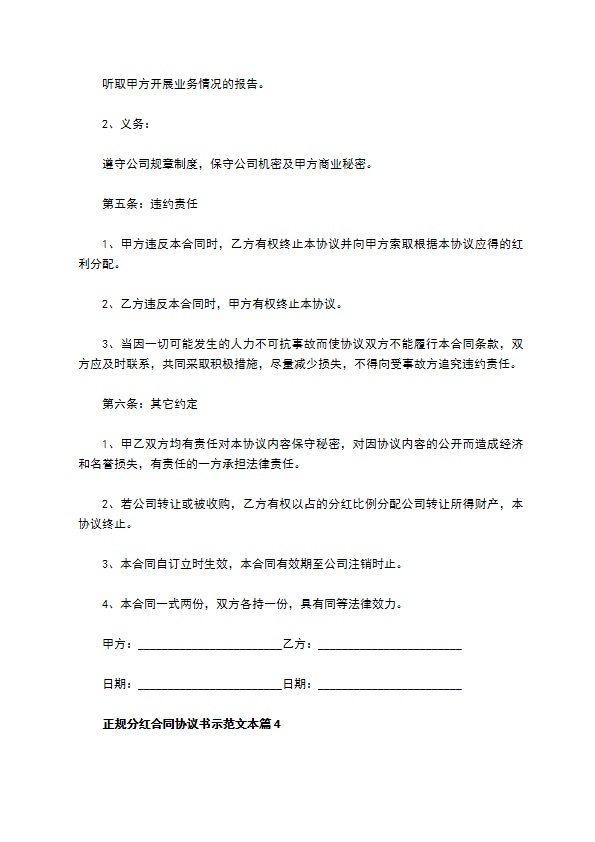 听取甲方开展业务情况的报告。

2、义务：

遵守公司规章制度，保守公司机密及甲方商业秘密。

第五条：违约责任

1、甲方违反本合同时，乙方有权终止本协议并向甲方索取根据本协议应得的红利分配。

2、乙方违反本合同时，甲方有权终止本协议。

3、当因一切可能发生的人力不可抗事故而使协议双方不能履行本合同条款，双方应及时联系，共同采取积极措施，尽量减少损失，不得向受事故方追究违约责任。

第六条：其它约定

1、甲乙双方均有责任对本协议内容保守秘密，对因协议内容的公开而造成经济和名誉损失，有责任的一方承担法律责任。

2、若公司转让或被收购，乙方有权以占的分红比例分配公司转让所得财产，本协议终止。

3、本合同自订立时生效，本合同有效期至公司注销时止。

4、本合同一式两份，双方各持一份，具有同等法律效力。

甲方：________________________乙方：________________________

日期：________________________日期：________________________

正规分红合同协议书示范文本篇4